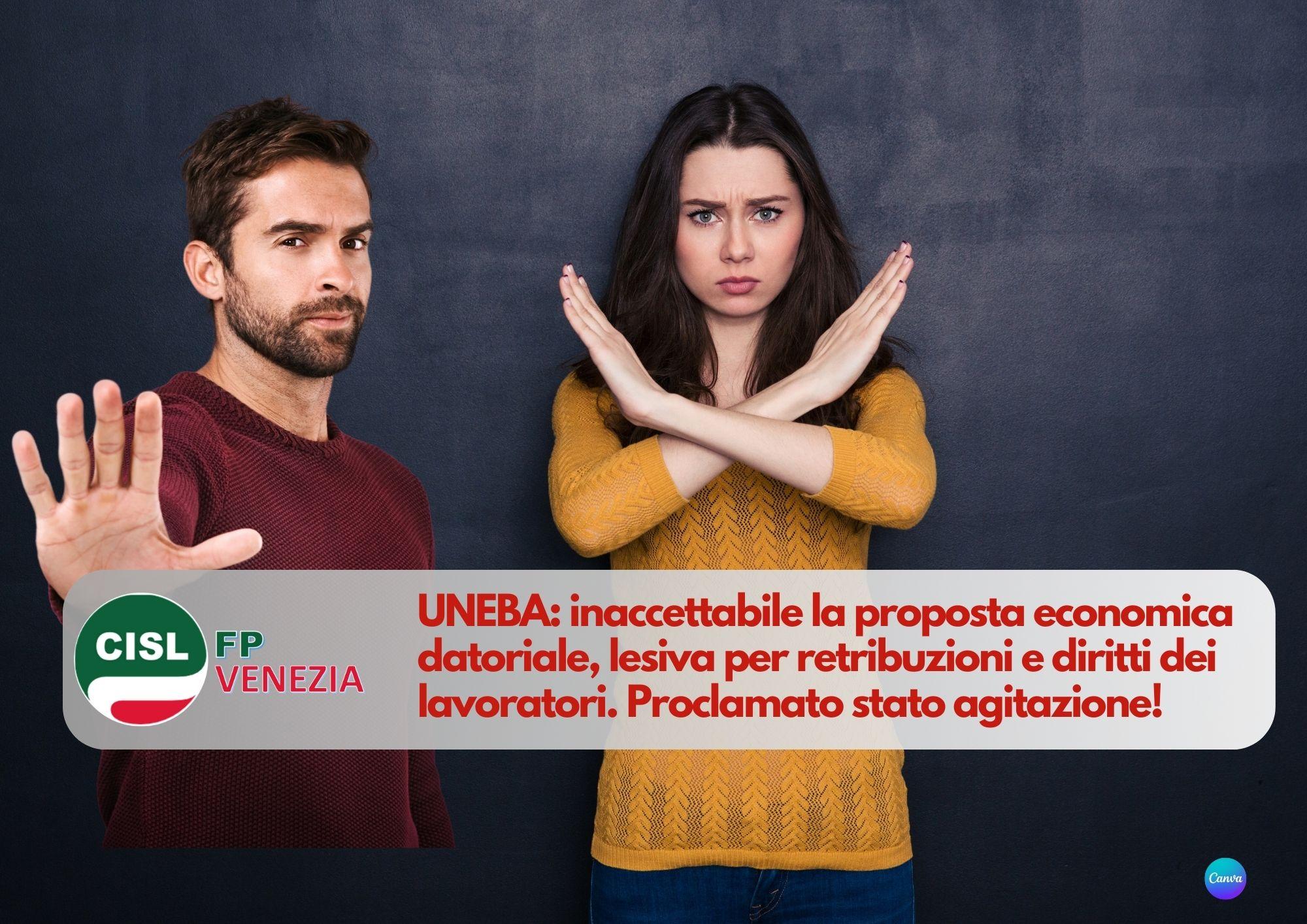 CISL FP VENEZIA

UNEBA: inaccettabile la proposta economica datoriale, lesiva per retribuzioni e diritti dei lavoratori. Proclamato stato agitazione!

Canva